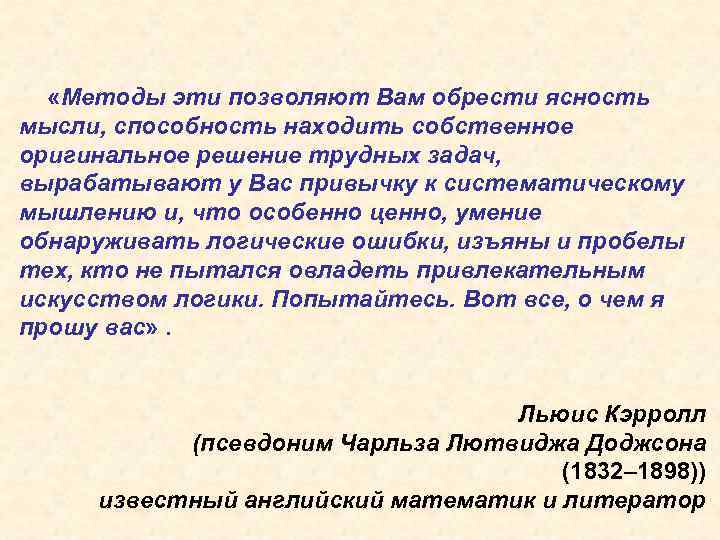 «Методы эти позволяют Вам обрести ясность мысли, способность находить собственное оригинальное решение трудных задач, вырабатывают у Вас привычку к систематическому мышлению и, что особенно ценно, умение обнаруживать логические ошибки, изъяны и пробелы тех, кто не пытался овладеть привлекательным искусством логики. Попытайтесь. Вот все, о чем я прошу вас» .

Льюис Кэрролл
(псевдоним Чарльза Лютвиджа Доджсона
(1832–1898))
известный английский математик и литератор